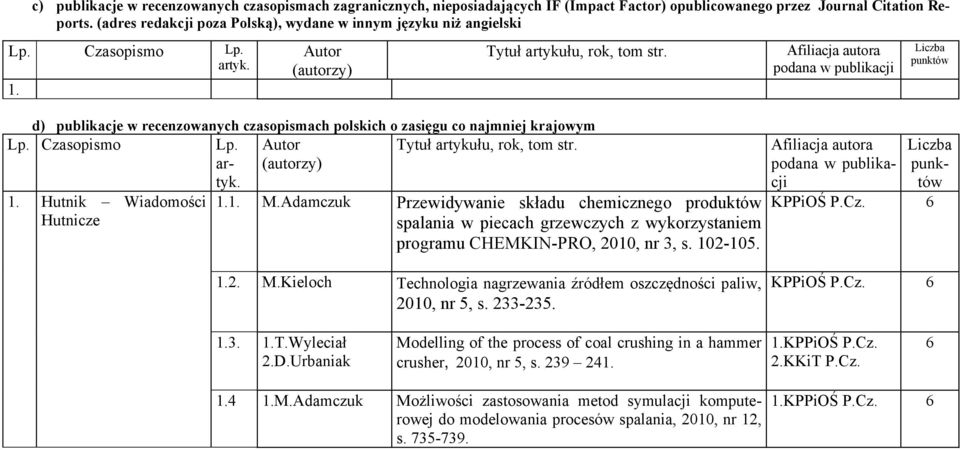 c) publikacje w recenzowanych czasopismach zagranicznych, nieposiadających IF (Impact Factor) opublicowanego przez Journal Citation Reports. (adres redakcji poza Polską), wydane w innym języku niż angielski

| Lp. | Czasopismo | Lp. artyk. | Autor (autorzy) | Tytuł artykułu, rok, tom str. | Afiliacja autora podana w publikacji | Liczba punktów |
|---|---|---|---|---|---|---|
| 1. | | | | | | |

d) publikacje w recenzowanych czasopismach polskich o zasięgu co najmniej krajowym

| Lp. | Czasopismo | Lp. artyk. | Autor (autorzy) | Tytuł artykułu, rok, tom str. | Afiliacja autora podana w publikacji | Liczba punktów |
|---|---|---|---|---|---|---|
| 1. | Hutnik – Wiadomości Hutnicze | 1.1. | M.Adamczuk | Przewidywanie składu chemicznego produktów spalania w piecach grzewczych z wykorzystaniem programu CHEMKIN-PRO, 2010, nr 3, s. 102-105. | KPPiOŚ P.Cz. | 6 |
| | | 1.2. | M.Kieloch | Technologia nagrzewania źródłem oszczędności paliw, 2010, nr 5, s. 233-235. | KPPiOŚ P.Cz. | 6 |
| | | 1.3. | 1.T.Wyleciał 2.D.Urbaniak | Modelling of the process of coal crushing in a hammer crusher, 2010, nr 5, s. 239 – 241. | 1.KPPiOŚ P.Cz. 2.KKiT P.Cz. | 6 |
| | | 1.4 | 1.M.Adamczuk | Możliwości zastosowania metod symulacji komputerowej do modelowania procesów spalania, 2010, nr 12, s. 735-739. | 1.KPPiOŚ P.Cz. | 6 |